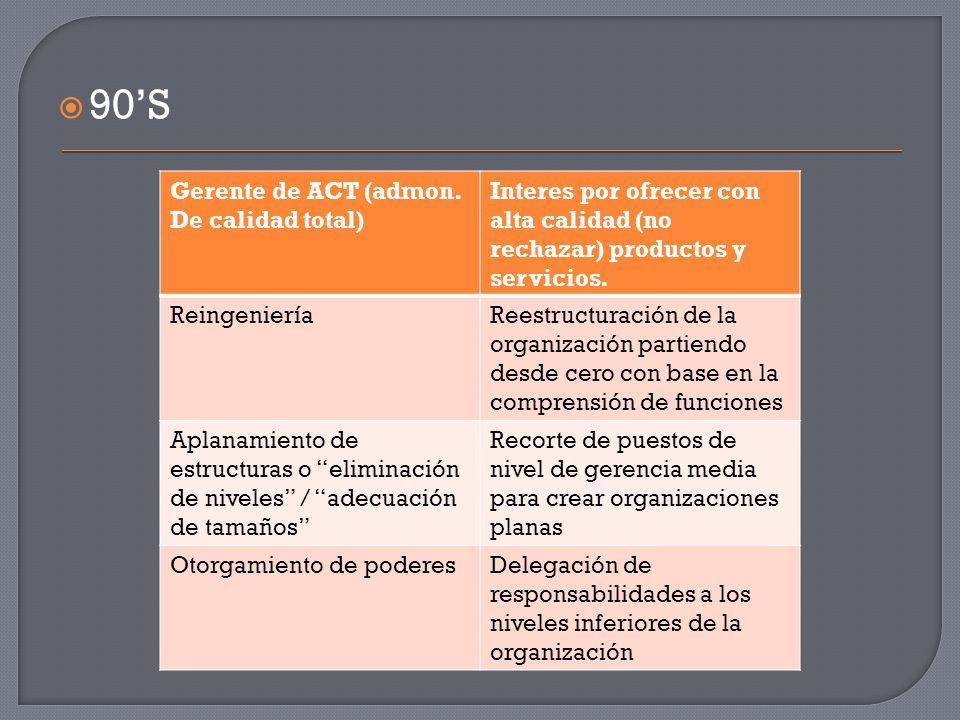 90’S

| Gerente de ACT (admon. De calidad total) | Interes por ofrecer con alta calidad (no rechazar) productos y servicios. |
|---|---|
| Reingeniería | Reestructuración de la organización partiendo desde cero con base en la comprensión de funciones |
| Aplanamiento de estructuras o “eliminación de niveles” / “adecuación de tamaños” | Recorte de puestos de nivel de gerencia media para crear organizaciones planas |
| Otorgamiento de poderes | Delegación de responsabilidades a los niveles inferiores de la organización |